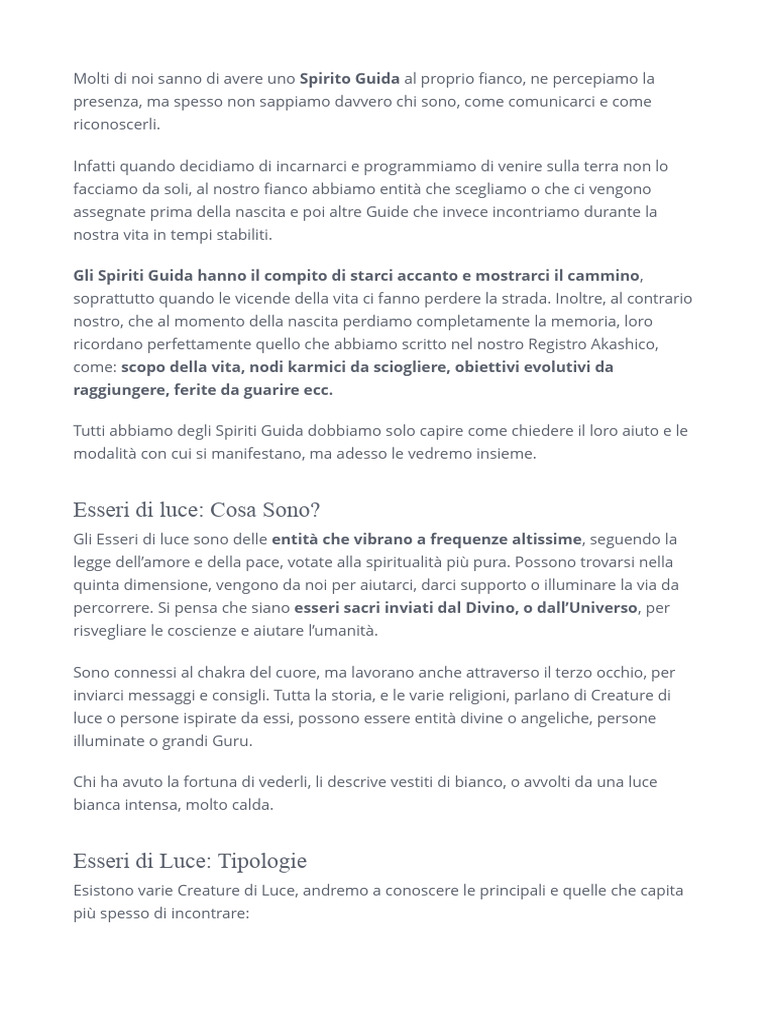 Molti di noi sanno di avere uno Spirito Guida al proprio fianco, ne percepiamo la presenza, ma spesso non sappiamo davvero chi sono, come comunicarci e come riconoscerli.

Infatti quando decidiamo di incarnarci e programmiamo di venire sulla terra non lo facciamo da soli, al nostro fianco abbiamo entità che scegliamo o che ci vengono assegnate prima della nascita e poi altre Guide che invece incontriamo durante la nostra vita in tempi stabiliti.

Gli Spiriti Guida hanno il compito di starci accanto e mostrarci il cammino, soprattutto quando le vicende della vita ci fanno perdere la strada. Inoltre, al contrario nostro, che al momento della nascita perdiamo completamente la memoria, loro ricordano perfettamente quello che abbiamo scritto nel nostro Registro Akashico, come: scopo della vita, nodi karmici da sciogliere, obiettivi evolutivi da raggiungere, ferite da guarire ecc.

Tutti abbiamo degli Spiriti Guida dobbiamo solo capire come chiedere il loro aiuto e le modalità con cui si manifestano, ma adesso le vedremo insieme.

Esseri di luce: Cosa Sono?

Gli Esseri di luce sono delle entità che vibrano a frequenze altissime, seguendo la legge dell'amore e della pace, votate alla spiritualità più pura. Possono trovarsi nella quinta dimensione, vengono da noi per aiutarci, darci supporto o illuminare la via da percorrere. Si pensa che siano esseri sacri inviati dal Divino, o dall'Universo, per risvegliare le coscienze e aiutare l'umanità.

Sono connessi al chakra del cuore, ma lavorano anche attraverso il terzo occhio, per inviarci messaggi e consigli. Tutta la storia, e le varie religioni, parlano di Creature di luce o persone ispirate da essi, possono essere entità divine o angeliche, persone illuminate o grandi Guru.

Chi ha avuto la fortuna di vederli, li descrive vestiti di bianco, o avvolti da una luce bianca intensa, molto calda.

Esseri di Luce: Tipologie

Esistono varie Creature di Luce, andremo a conoscere le principali e quelle che capita più spesso di incontrare: